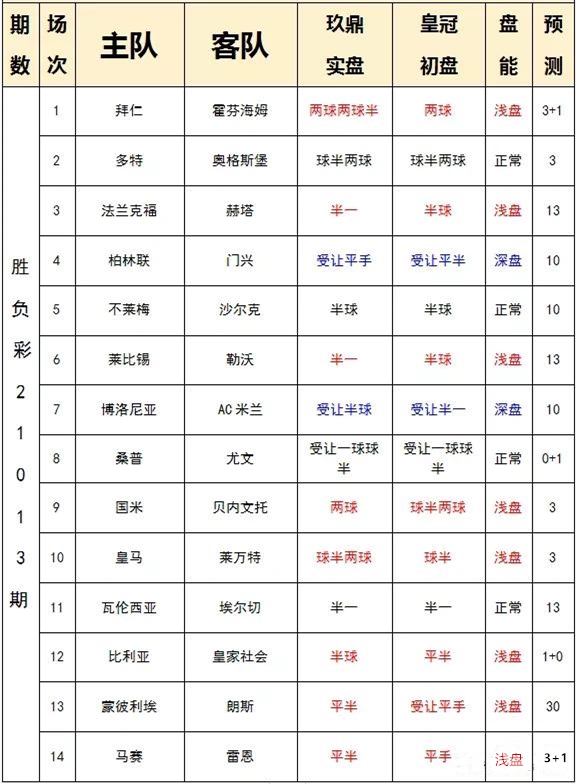 | 期数 | 场次 | 主队 | 客队 | 玖鼎实盘 | 皇冠初盘 | 盘能 | 预测 |
|---|---|---|---|---|---|---|---|
| 胜负彩21013期 | 1 | 拜仁 | 霍芬海姆 | 两球两球半 | 两球 | 浅盘 | 3+1 |
| | 2 | 多特 | 奥格斯堡 | 球半两球 | 球半两球 | 正常 | 3 |
| | 3 | 法兰克福 | 赫塔 | 半一 | 半球 | 浅盘 | 13 |
| | 4 | 柏林联 | 门兴 | 受让平手 | 受让平半 | 深盘 | 10 |
| | 5 | 不莱梅 | 沙尔克 | 半球 | 半球 | 正常 | 10 |
| | 6 | 莱比锡 | 勒沃 | 半一 | 半球 | 浅盘 | 13 |
| | 7 | 博洛尼亚 | AC 米兰 | 受让半球 | 受让半一 | 深盘 | 10 |
| | 8 | 桑普 | 尤文 | 受让一球球半 | 受让一球球半 | 正常 | 0+1 |
| | 9 | 国米 | 贝内文托 | 两球 | 球半两球 | 浅盘 | 3 |
| | 10 | 皇马 | 莱万特 | 球半两球 | 球半 | 浅盘 | 3 |
| | 11 | 瓦伦西亚 | 埃尔切 | 半一 | 半一 | 正常 | 13 |
| | 12 | 比利亚 | 皇家社会 | 半球 | 平半 | 浅盘 | 1+0 |
| | 13 | 蒙彼利埃 | 朗斯 | 平半 | 受让平手 | 浅盘 | 30 |
| | 14 | 马赛 | 雷恩 | 平半 | 平手 | 浅盘 | 3+1 |